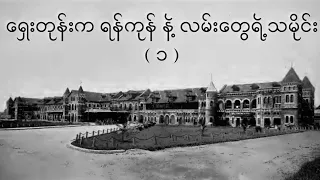 ရှေးတုန်းက ရန်ကုန် နဲ့ လမ်းတွေရဲ့သမိုင်း
( ၁ )